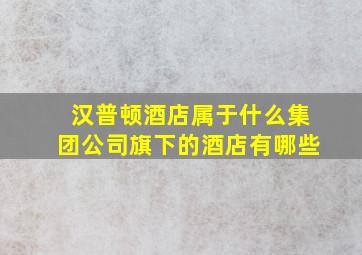 汉普顿酒店属于什么集团公司旗下的酒店有哪些